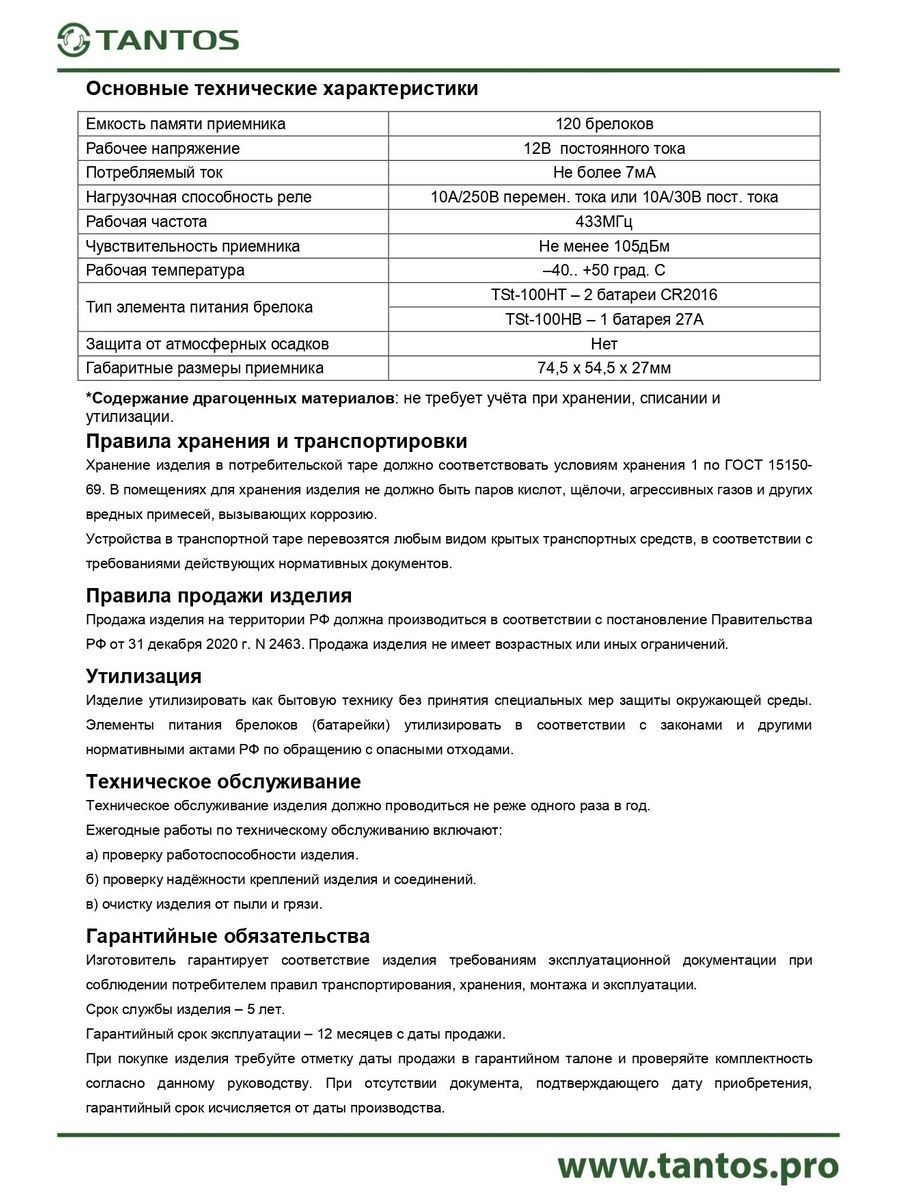 TANTOS

Основные технические характеристики

| Емкость памяти приемника | 120 брелоков |
|---|---|
| Рабочее напряжение | 12В постоянного тока |
| Потребляемый ток | Не более 7мА |
| Нагрузочная способность реле | 10А/250В перемен. тока или 10А/30В пост. тока |
| Рабочая частота | 433МГц |
| Чувствительность приемника | Не менее 105дБм |
| Рабочая температура | –40.. +50 град. С |
| Тип элемента питания брелока | TSt-100HT – 2 батареи CR2016 |
| | TSt-100HB – 1 батарея 27А |
| Защита от атмосферных осадков | Нет |
| Габаритные размеры приемника | 74,5 х 54,5 х 27мм |

*Содержание драгоценных материалов: не требует учёта при хранении, списании и утилизации.

Правила хранения и транспортировки

Хранение изделия в потребительской таре должно соответствовать условиям хранения 1 по ГОСТ 15150-69. В помещениях для хранения изделия не должно быть паров кислот, щёлочи, агрессивных газов и других вредных примесей, вызывающих коррозию.

Устройства в транспортной таре перевозятся любым видом крытых транспортных средств, в соответствии с требованиями действующих нормативных документов.

Правила продажи изделия

Продажа изделия на территории РФ должна производиться в соответствии с постановление Правительства РФ от 31 декабря 2020 г. N 2463. Продажа изделия не имеет возрастных или иных ограничений.

Утилизация

Изделие утилизировать как бытовую технику без принятия специальных мер защиты окружающей среды. Элементы питания брелоков (батарейки) утилизировать в соответствии с законами и другими нормативными актами РФ по обращению с опасными отходами.

Техническое обслуживание

Техническое обслуживание изделия должно проводиться не реже одного раза в год.

Ежегодные работы по техническому обслуживанию включают:

а) проверку работоспособности изделия.

б) проверку надёжности креплений изделия и соединений.

в) очистку изделия от пыли и грязи.

Гарантийные обязательства

Изготовитель гарантирует соответствие изделия требованиям эксплуатационной документации при соблюдении потребителем правил транспортирования, хранения, монтажа и эксплуатации.

Срок службы изделия – 5 лет.

Гарантийный срок эксплуатации – 12 месяцев с даты продажи.

При покупке изделия требуйте отметку даты продажи в гарантийном талоне и проверяйте комплектность согласно данному руководству. При отсутствии документа, подтверждающего дату приобретения, гарантийный срок исчисляется от даты производства.

www.tantos.pro